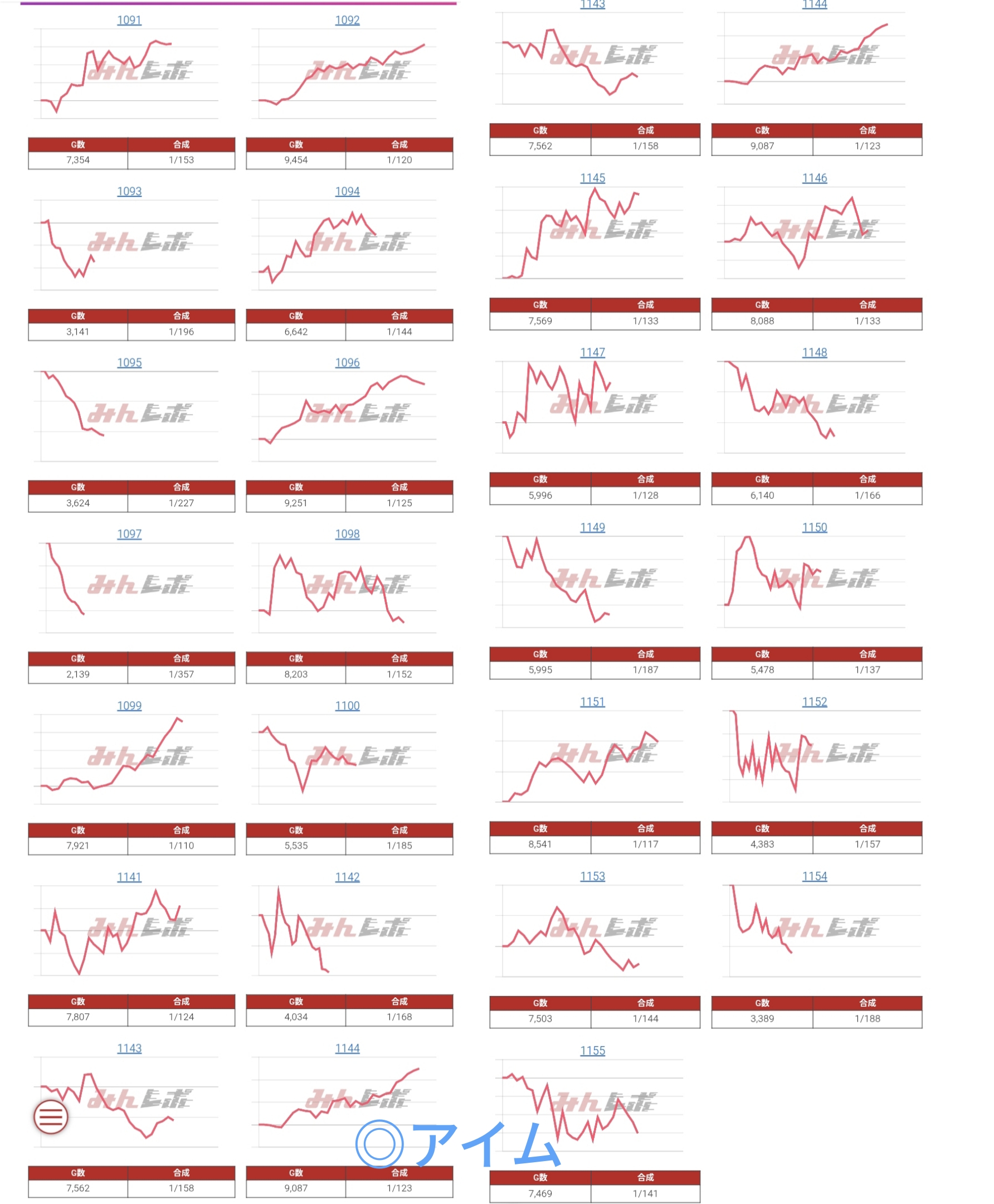 1091

みんレポ

| G数 | 合成 |
|---|---|
| 7,354 | 1/153 |

1092

みんレポ

| G数 | 合成 |
|---|---|
| 9,454 | 1/120 |

1093

みんレポ

| G数 | 合成 |
|---|---|
| 3,141 | 1/196 |

1094

みんレポ

| G数 | 合成 |
|---|---|
| 6,642 | 1/144 |

1095

みんレポ

| G数 | 合成 |
|---|---|
| 3,624 | 1/227 |

1096

みんレポ

| G数 | 合成 |
|---|---|
| 9,251 | 1/125 |

1097

みんレポ

| G数 | 合成 |
|---|---|
| 2,139 | 1/357 |

1098

みんレポ

| G数 | 合成 |
|---|---|
| 8,203 | 1/152 |

1099

みんレポ

| G数 | 合成 |
|---|---|
| 7,921 | 1/110 |

1100

みんレポ

| G数 | 合成 |
|---|---|
| 5,535 | 1/185 |

1141

みんレポ

| G数 | 合成 |
|---|---|
| 7,807 | 1/124 |

1142

みんレポ

| G数 | 合成 |
|---|---|
| 4,034 | 1/168 |

1143

みんレポ

| G数 | 合成 |
|---|---|
| 7,562 | 1/158 |

1144

みんレポ

| G数 | 合成 |
|---|---|
| 9,087 | 1/123 |

1143

みんレポ

| G数 | 合成 |
|---|---|
| 7,562 | 1/158 |

1144

みんレポ

| G数 | 合成 |
|---|---|
| 9,087 | 1/123 |

1145

みんレポ

| G数 | 合成 |
|---|---|
| 7,569 | 1/133 |

1146

みんレポ

| G数 | 合成 |
|---|---|
| 8,088 | 1/133 |

1147

みんレポ

| G数 | 合成 |
|---|---|
| 5,996 | 1/128 |

1148

みんレポ

| G数 | 合成 |
|---|---|
| 6,140 | 1/166 |

1149

みんレポ

| G数 | 合成 |
|---|---|
| 5,995 | 1/187 |

1150

みんレポ

| G数 | 合成 |
|---|---|
| 5,478 | 1/137 |

1151

みんレポ

| G数 | 合成 |
|---|---|
| 8,541 | 1/117 |

1152

みんレポ

| G数 | 合成 |
|---|---|
| 4,383 | 1/157 |

1153

みんレポ

| G数 | 合成 |
|---|---|
| 7,503 | 1/144 |

1154

みんレポ

| G数 | 合成 |
|---|---|
| 3,389 | 1/188 |

1155

みんレポ

| G数 | 合成 |
|---|---|
| 7,469 | 1/141 |

◎アイム